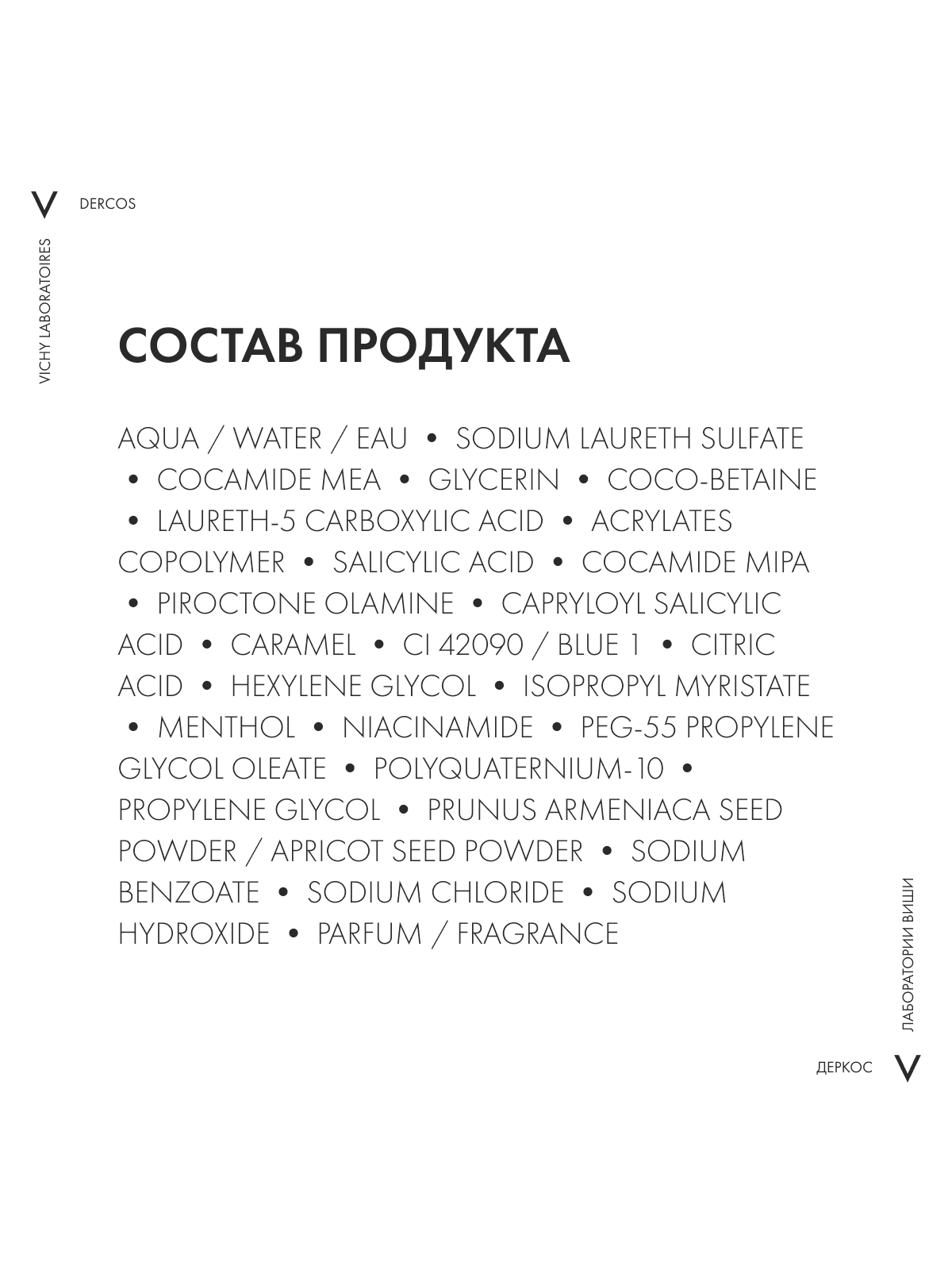 V DERCOS

VICHY LABORATOIRES

СОСТАВ ПРОДУКТА

AQUA / WATER / EAU • SODIUM LAURETH SULFATE • COCAMIDE MEA • GLYCERIN • COCO-BETAINE • LAURETH-5 CARBOXYLIC ACID • ACRYLATES COPOLYMER • SALICYLIC ACID • COCAMIDE MIPA • PIROCTONE OLAMINE • CAPRYLOYL SALICYLIC ACID • CARAMEL • CI 42090 / BLUE 1 • CITRIC ACID • HEXYLENE GLYCOL • ISOPROPYL MYRISTATE • MENTHOL • NIACINAMIDE • PEG-55 PROPYLENE GLYCOL OLEATE • POLYQUATERNIUM-10 • PROPYLENE GLYCOL • PRUNUS ARMENIACA SEED POWDER / APRICOT SEED POWDER • SODIUM BENZOATE • SODIUM CHLORIDE • SODIUM HYDROXIDE • PARFUM / FRAGRANCE

ЛАБОРАТОРИИ ВИШИ

ДЕРКОС V